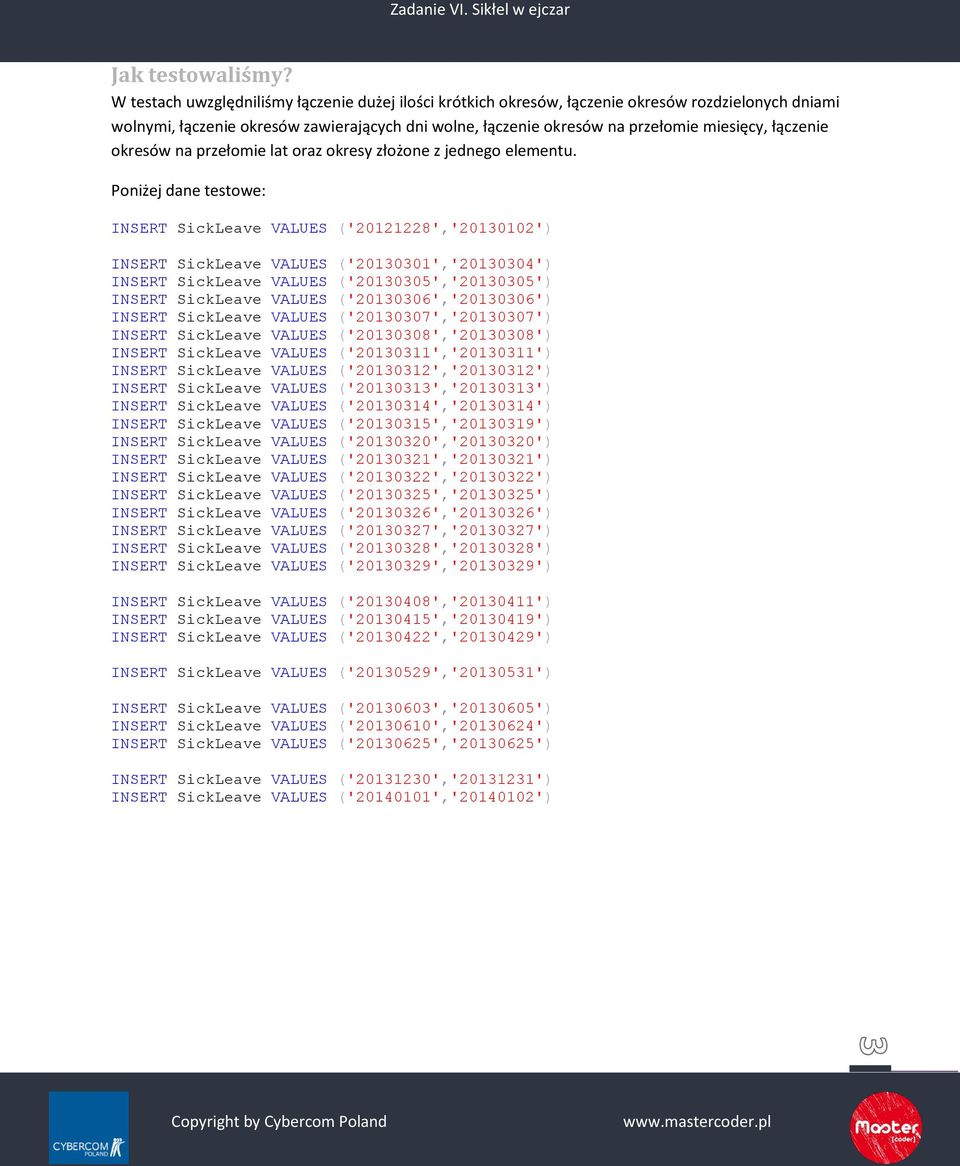 Zadanie VI. Sikłel w ejczar

Jak testowaliśmy?

W testach uwzględniliśmy łączenie dużej ilości krótkich okresów, łączenie okresów rozdzielonych dniami wolnymi, łączenie okresów zawierających dni wolne, łączenie okresów na przełomie miesięcy, łączenie okresów na przełomie lat oraz okresy złożone z jednego elementu.

Poniżej dane testowe:

INSERT SickLeave VALUES ('20121228','20130102')

INSERT SickLeave VALUES ('20130301','20130304')
INSERT SickLeave VALUES ('20130305','20130305')
INSERT SickLeave VALUES ('20130306','20130306')
INSERT SickLeave VALUES ('20130307','20130307')
INSERT SickLeave VALUES ('20130308','20130308')
INSERT SickLeave VALUES ('20130311','20130311')
INSERT SickLeave VALUES ('20130312','20130312')
INSERT SickLeave VALUES ('20130313','20130313')
INSERT SickLeave VALUES ('20130314','20130314')
INSERT SickLeave VALUES ('20130315','20130319')
INSERT SickLeave VALUES ('20130320','20130320')
INSERT SickLeave VALUES ('20130321','20130321')
INSERT SickLeave VALUES ('20130322','20130322')
INSERT SickLeave VALUES ('20130325','20130325')
INSERT SickLeave VALUES ('20130326','20130326')
INSERT SickLeave VALUES ('20130327','20130327')
INSERT SickLeave VALUES ('20130328','20130328')
INSERT SickLeave VALUES ('20130329','20130329')

INSERT SickLeave VALUES ('20130408','20130411')
INSERT SickLeave VALUES ('20130415','20130419')
INSERT SickLeave VALUES ('20130422','20130429')

INSERT SickLeave VALUES ('20130529','20130531')

INSERT SickLeave VALUES ('20130603','20130605')
INSERT SickLeave VALUES ('20130610','20130624')
INSERT SickLeave VALUES ('20130625','20130625')

INSERT SickLeave VALUES ('20131230','20131231')
INSERT SickLeave VALUES ('20140101','20140102')

CYBERCOM POLAND

Copyright by Cybercom Poland

www.mastercoder.pl

Master [coder]